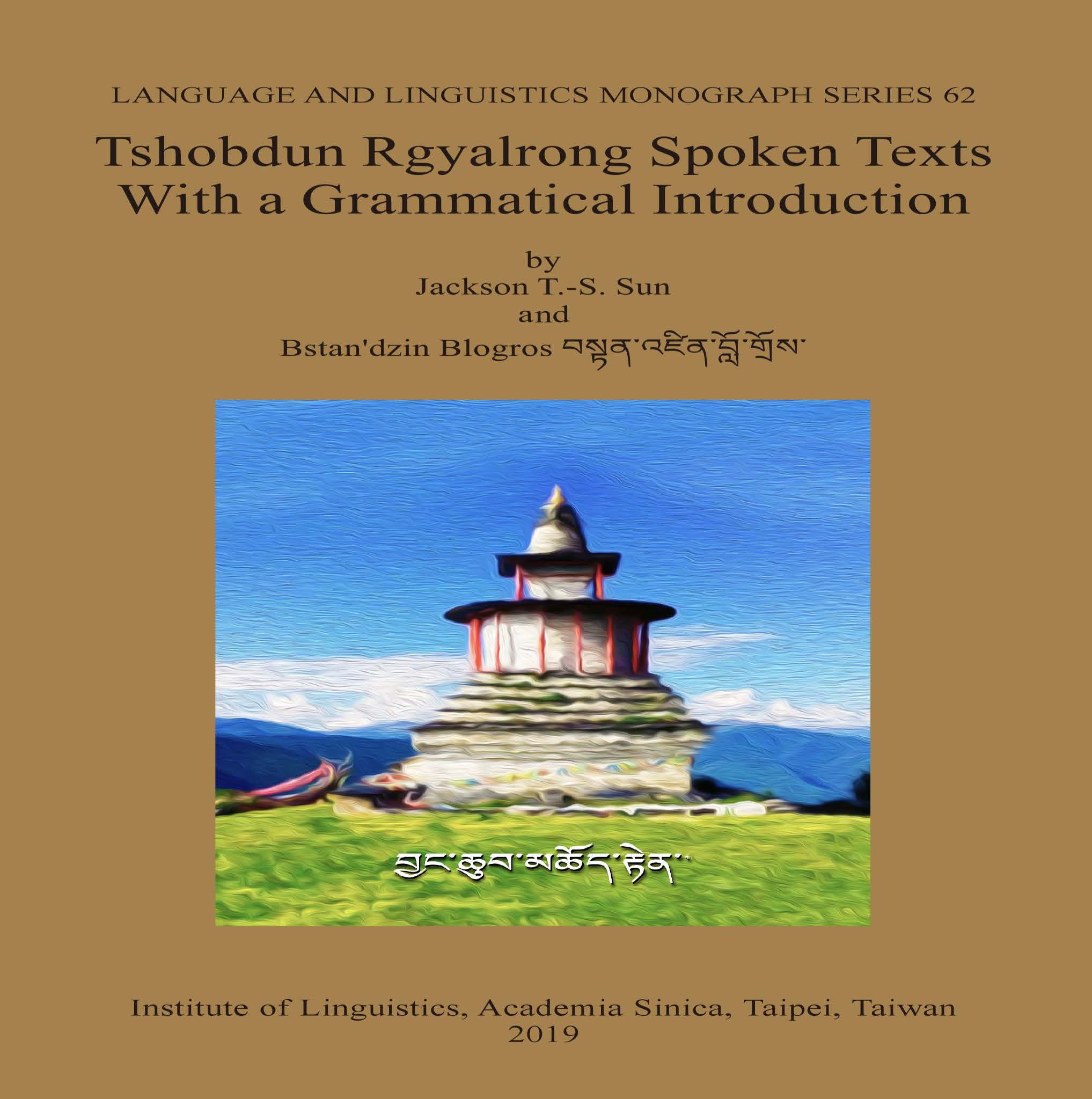 LANGUAGE AND LINGUISTICS MONOGRAPH SERIES 62

Tshobdun Rgyalrong Spoken Texts With a Grammatical Introduction

by
Jackson T.-S. Sun
and
Bstan'dzin Blogros བསྟན་འཛིན་བློ་གྲོས་

བྱང་ཆུབ་མཆོད་རྟེན་

Institute of Linguistics, Academia Sinica, Taipei, Taiwan
2019